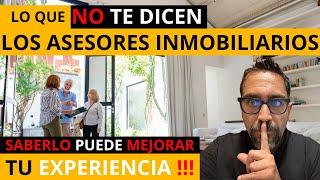 LO QUE NO TE DICEN
LOS ASESORES INMOBILIARIOS

SABERLO PUEDE MEJORAR
TU EXPERIENCIA !!!